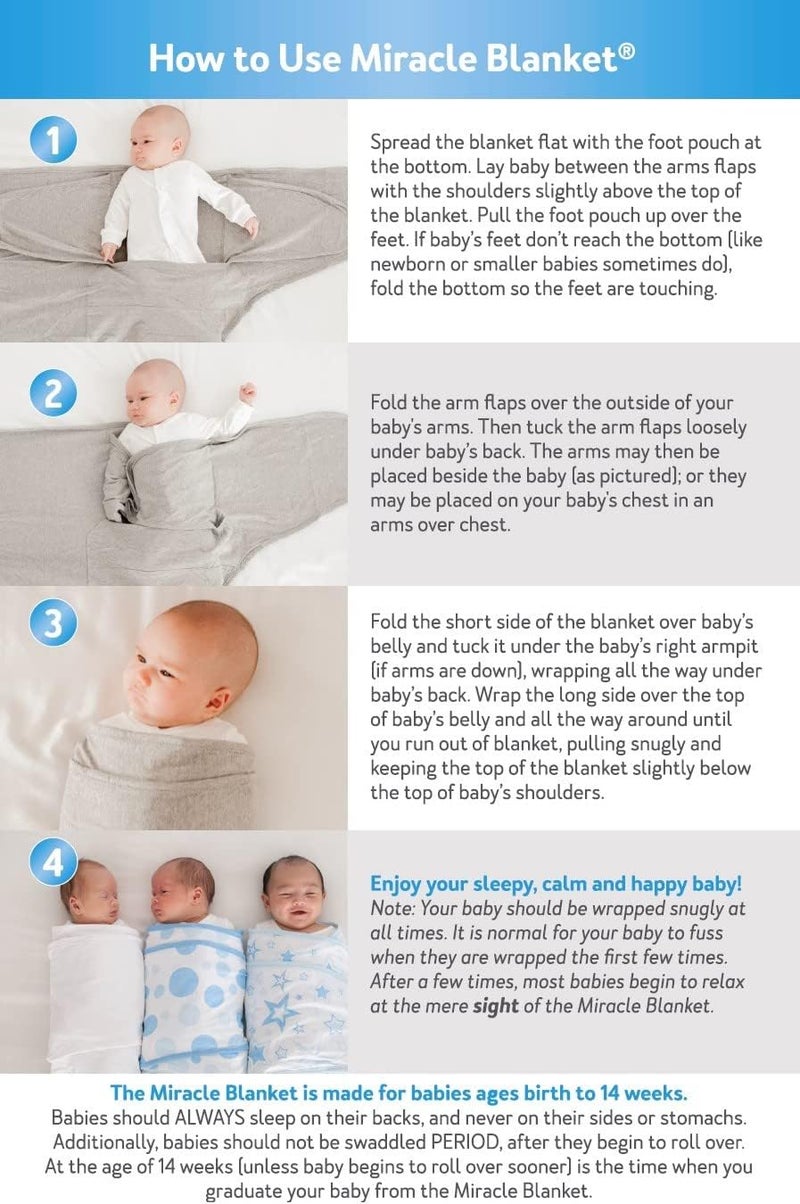 How to Use Miracle Blanket®

1

Spread the blanket flat with the foot pouch at the bottom. Lay baby between the arms flaps with the shoulders slightly above the top of the blanket. Pull the foot pouch up over the feet. If baby's feet don't reach the bottom (like newborn or smaller babies sometimes do), fold the bottom so the feet are touching.

2

Fold the arm flaps over the outside of your baby's arms. Then tuck the arm flaps loosely under baby's back. The arms may then be placed beside the baby (as pictured); or they may be placed on your baby's chest in an arms over chest.

3

Fold the short side of the blanket over baby's belly and tuck it under the baby's right armpit (if arms are down), wrapping all the way under baby's back. Wrap the long side over the top of baby's belly and all the way around until you run out of blanket, pulling snugly and keeping the top of the blanket slightly below the top of baby's shoulders.

4

Enjoy your sleepy, calm and happy baby!
Note: Your baby should be wrapped snugly at all times. It is normal for your baby to fuss when they are wrapped the first few times. After a few times, most babies begin to relax at the mere sight of the Miracle Blanket.

The Miracle Blanket is made for babies ages birth to 14 weeks.
Babies should ALWAYS sleep on their backs, and never on their sides or stomachs. Additionally, babies should not be swaddled PERIOD, after they begin to roll over. At the age of 14 weeks (unless baby begins to roll over sooner) is the time when you graduate your baby from the Miracle Blanket.